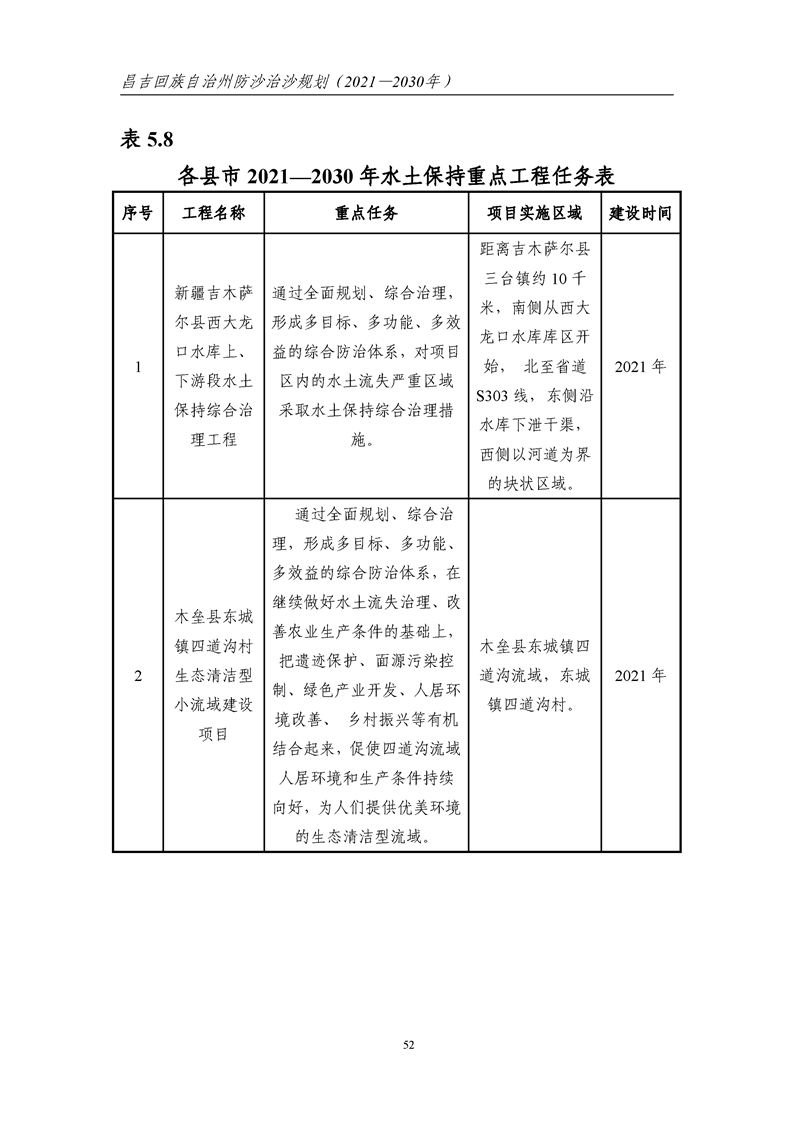 昌吉回族自治州防沙治沙规划（2021—2030年）

表 5.8

各县市 2021—2030 年水土保持重点工程任务表

| 序号 | 工程名称 | 重点任务 | 项目实施区域 | 建设时间 |
|---|---|---|---|---|
| 1 | 新疆吉木萨尔县西大龙口水库上、下游段水土保持综合治理工程 | 通过全面规划、综合治理，形成多目标、多功能、多效益的综合防治体系，对项目区内的水土流失严重区域采取水土保持综合治理措施。 | 距离吉木萨尔县三台镇约 10 千米，南侧从西大龙口水库库区开始， 北至省道 S303 线，东侧沿水库下泄干渠，西侧以河道为界的块状区域。 | 2021 年 |
| 2 | 木垒县东城镇四道沟村生态清洁型小流域建设项目 | 通过全面规划、综合治理，形成多目标、多功能、多效益的综合防治体系，在继续做好水土流失治理、改善农业生产条件的基础上，把遗迹保护、面源污染控制、绿色产业开发、人居环境改善、 乡村振兴等有机结合起来，促使四道沟流域人居环境和生产条件持续向好，为人们提供优美环境的生态清洁型流域。 | 木垒县东城镇四道沟流域，东城镇四道沟村。 | 2021 年 |

52